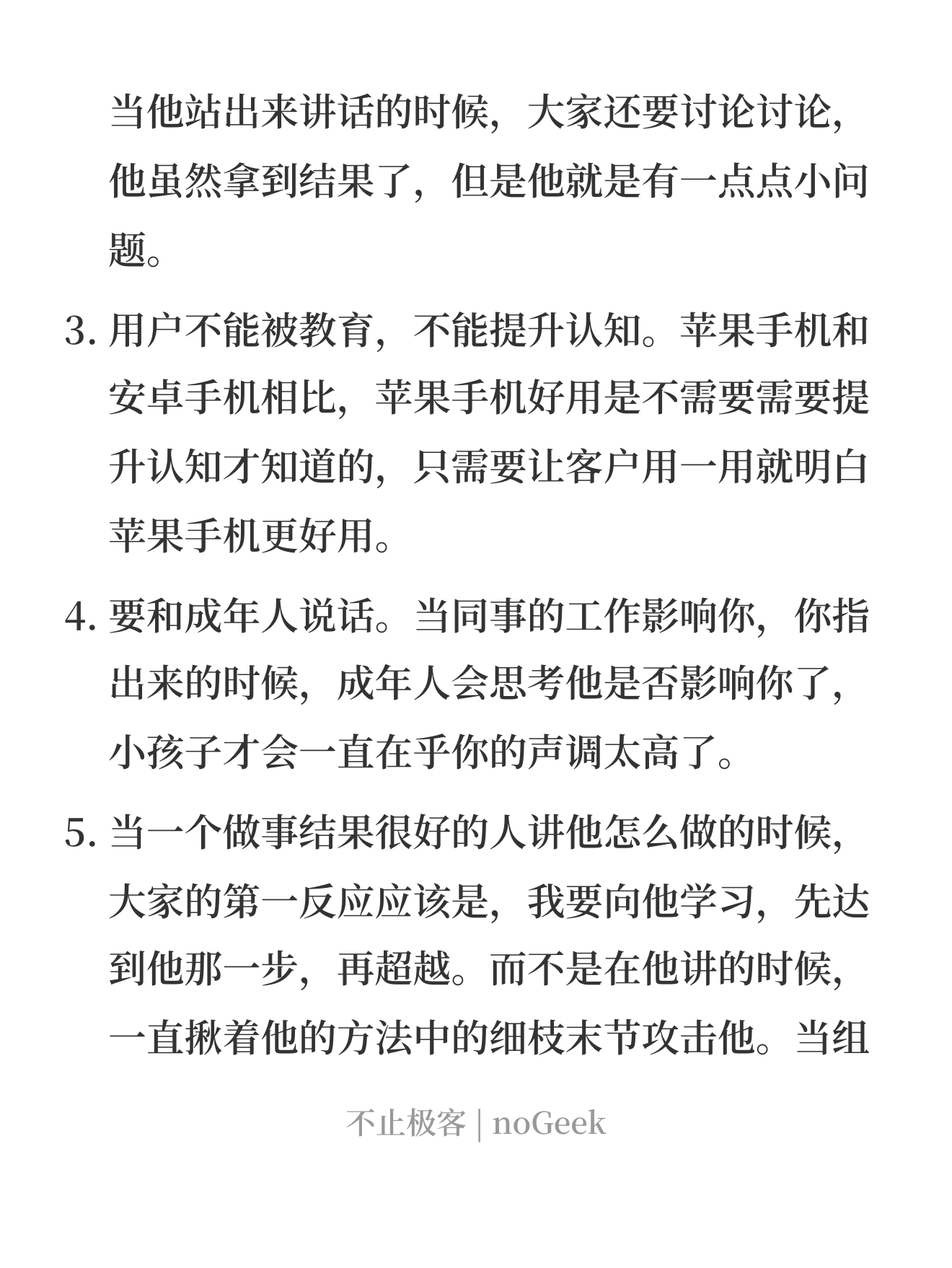 当他站出来讲话的时候，大家还要讨论讨论，他虽然拿到结果了，但是他就是有一点点小问题。

3. 用户不能被教育，不能提升认知。苹果手机和安卓手机相比，苹果手机好用是不需要需要提升认知才知道的，只需要让客户用一用就明白苹果手机更好用。

4. 要和成年人说话。当同事的工作影响你，你指出来的时候，成年人会思考他是否影响你了，小孩子才会一直在乎你的声调太高了。

5. 当一个做事结果很好的人讲他怎么做的时候，大家的第一反应应该是，我要向他学习，先达到他那一步，再超越。而不是在他讲的时候，一直揪着他的方法中的细枝末节攻击他。当组

不止极客 | noGeek